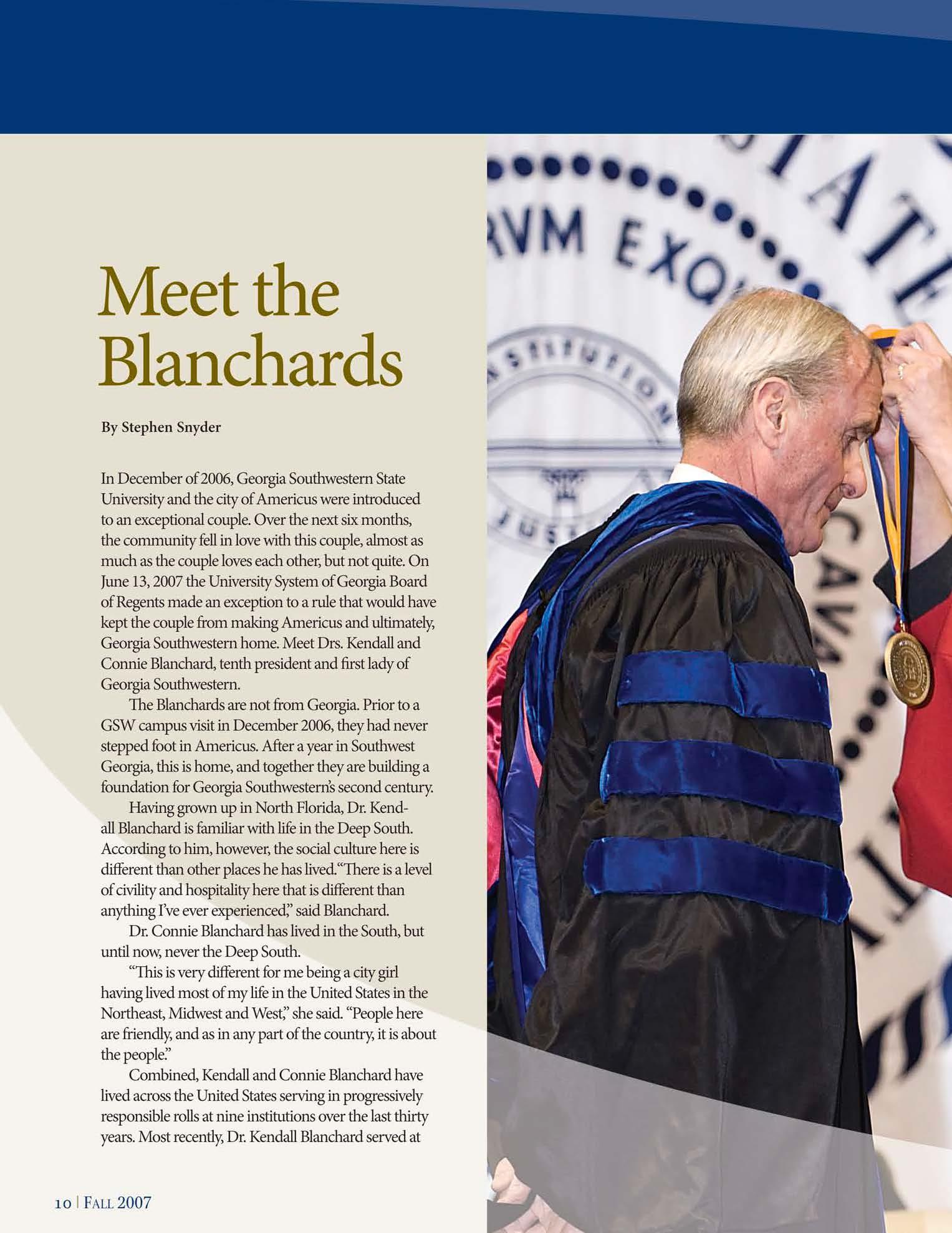 Meet the Blanchards

By Stephen Snyder

In December of 2006, Georgia Southwestern State University and the city of Americus were introduced to an exceptional couple. Over the next six months, the community fell in love with this couple, almost as much as the couple loves each other, but not quite. On June 13, 2007 the University System of Georgia Board of Regents made an exception to a rule that would have kept the couple from making Americus and ultimately, Georgia Southwestern home. Meet Drs. Kendall and Connie Blanchard, tenth president and first lady of Georgia Southwestern.

The Blanchards are not from Georgia. Prior to a GSW campus visit in December 2006, they had never stepped foot in Americus. After a year in Southwest Georgia, this is home, and together they are building a foundation for Georgia Southwestern's second century.

Having grown up in North Florida, Dr. Kendall Blanchard is familiar with life in the Deep South. According to him, however, the social culture here is different than other places he has lived."There is a level of civility and hospitality here that is different than anything I've ever experienced," said Blanchard.

Dr. Connie Blanchard has lived in the South, but until now, never the Deep South.

"This is very different for me being a city girl having lived most of my life in the United States in the Northeast, Midwest and West," she said. "People here are friendly, and as in any part of the country, it is about the people."

Combined, Kendall and Connie Blanchard have lived across the United States serving in progressively responsible rolls at nine institutions over the last thirty years. Most recently, Dr. Kendall Blanchard served at

10 | Fall 2007